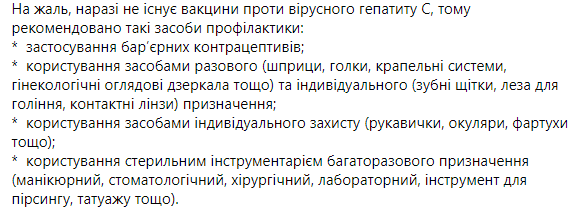 На жаль, наразі не існує вакцини проти вірусного гепатиту С, тому рекомендовано такі засоби профілактики:
* застосування бар'єрних контрацептивів;
* користування засобами разового (шприци, голки, крапельні системи, гінекологічні оглядові дзеркала тощо) та індивідуального (зубні щітки, леза для гоління, контактні лінзи) призначення;
* користування засобами індивідуального захисту (рукавички, окуляри, фартухи тощо);
* користування стерильним інструментарієм багаторазового призначення (манікюрний, стоматологічний, хірургічний, лабораторний, інструмент для пірсингу, татуажу тощо).